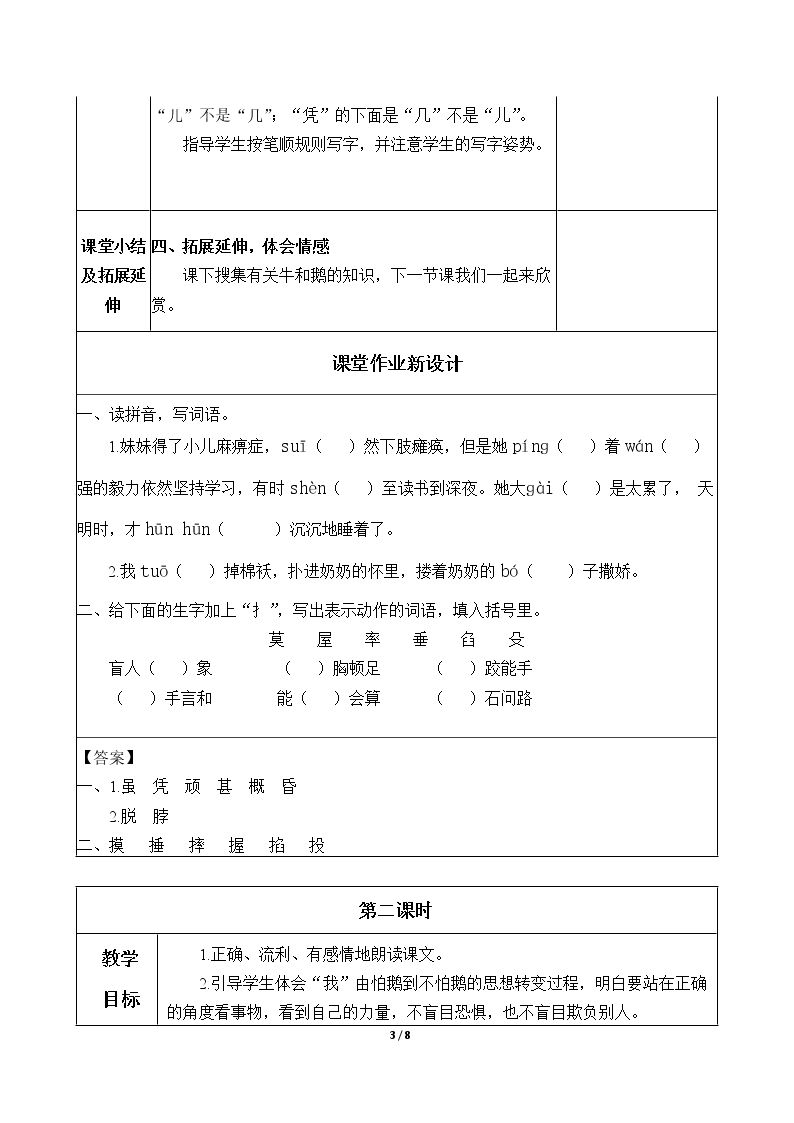 “儿”不是“几”；“凭”的下面是“几”不是“儿”。

指导学生按笔顺规则写字，并注意学生的写字姿势。

课堂小结及拓展延伸

四、拓展延伸，体会情感

课下搜集有关牛和鹅的知识，下一节课我们一起来欣赏。

课堂作业新设计

一、读拼音，写词语。

1.妹妹得了小儿麻痹症，suī（ ）然下肢瘫痪，但是她píng（ ）着wán（ ）强的毅力依然坚持学习，有时shèn（ ）至读书到深夜。她大gài（ ）是太累了，天明时，才hūn hūn（ ）沉沉地睡着了。

2.我tuō（ ）掉棉袄，扑进奶奶的怀里，搂着奶奶的bó（ ）子撒娇。

二、给下面的生字加上“扌”，写出表示动作的词语，填入括号里。

莫 屋 率 垂 臽 殳

盲人（ ）象 （ ）胸顿足 （ ）跤能手

（ ）手言和 能（ ）会算 （ ）石问路

【答案】

一、1.虽 凭 顽 甚 概 昏

2.脱 脖

二、摸 捶 摔 握 掐 投

第二课时

教学目标

1.正确、流利、有感情地朗读课文。

2.引导学生体会“我”由怕鹅到不怕鹅的思想转变过程，明白要站在正确的角度看事物，看到自己的力量，不盲目恐惧，也不盲目欺负别人。

3 / 8